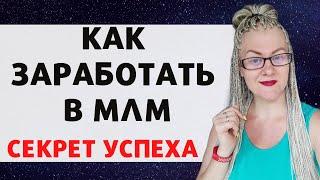 КАК
ЗАРАБОТАТЬ
В МЛМ
СЕКРЕТ УСПЕХА